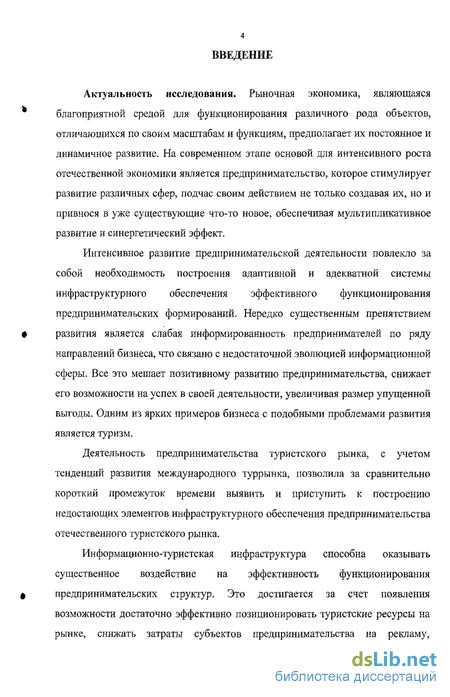 4

ВВЕДЕНИЕ

Актуальность исследования. Рыночная экономика, являющаяся благоприятной средой для функционирования различного рода объектов, отличающихся по своим масштабам и функциям, предполагает их постоянное и динамичное развитие. На современном этапе основой для интенсивного роста отечественной экономики является предпринимательство, которое стимулирует развитие различных сфер, подчас своим действием не только создавая их, но и привнося в уже существующие что-то новое, обеспечивая мультипликативное развитие и синергетический эффект.

Интенсивное развитие предпринимательской деятельности повлекло за собой необходимость построения адаптивной и адекватной системы инфраструктурного обеспечения эффективного функционирования предпринимательских формирований. Нередко существенным препятствием развития является слабая информированность предпринимателей по ряду направлений бизнеса, что связано с недостаточной эволюцией информационной сферы. Все это мешает позитивному развитию предпринимательства, снижает его возможности на успех в своей деятельности, увеличивая размер упущенной выгоды. Одним из ярких примеров бизнеса с подобными проблемами развития является туризм.

Деятельность предпринимательства туристского рынка, с учетом тенденций развития международного туррынка, позволила за сравнительно короткий промежуток времени выявить и приступить к построению недостающих элементов инфраструктурного обеспечения предпринимательства отечественного туристского рынка.

Информационно-туристская инфраструктура способна оказывать существенное воздействие на эффективность функционирования предпринимательских структур. Это достигается за счет появления возможности достаточно эффективно позиционировать туристские ресурсы на рынке, снижать затраты субъектов предпринимательства на рекламу,

dsLib.net
библиотека диссертаций